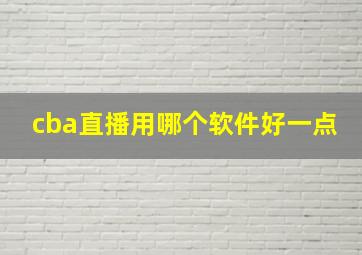 cba直播用哪个软件好一点